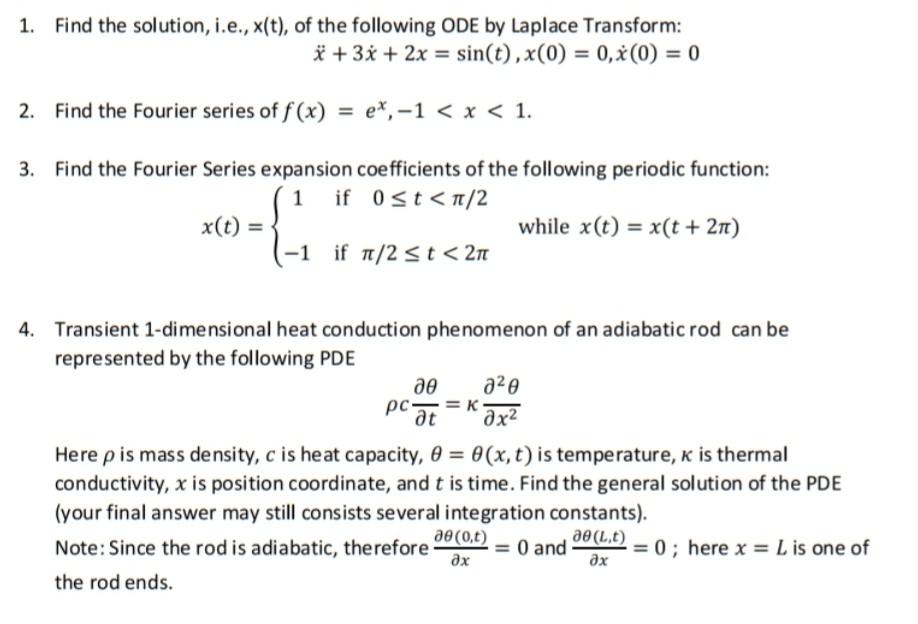 1. Find the solution, i.e., x(t), of the following ODE by Laplace Transform:

$\ddot{x} + 3\dot{x} + 2x = \sin(t), x(0) = 0, \dot{x}(0) = 0$

2. Find the Fourier series of $f(x) = e^x, -1 < x < 1$.

3. Find the Fourier Series expansion coefficients of the following periodic function:

$x(t) = \begin{cases} 1 & \text{if } 0 \le t < \pi/2 \\ -1 & \text{if } \pi/2 \le t < 2\pi \end{cases}$ while $x(t) = x(t + 2\pi)$

4. Transient 1-dimensional heat conduction phenomenon of an adiabatic rod can be represented by the following PDE

$\rho c \frac{\partial \theta}{\partial t} = \kappa \frac{\partial^2 \theta}{\partial x^2}$

Here $\rho$ is mass density, $c$ is heat capacity, $\theta = \theta(x, t)$ is temperature, $\kappa$ is thermal conductivity, $x$ is position coordinate, and $t$ is time. Find the general solution of the PDE (your final answer may still consists several integration constants).

Note: Since the rod is adiabatic, therefore $\frac{\partial \theta(0,t)}{\partial x} = 0$ and $\frac{\partial \theta(L,t)}{\partial x} = 0$ ; here $x = L$ is one of the rod ends.